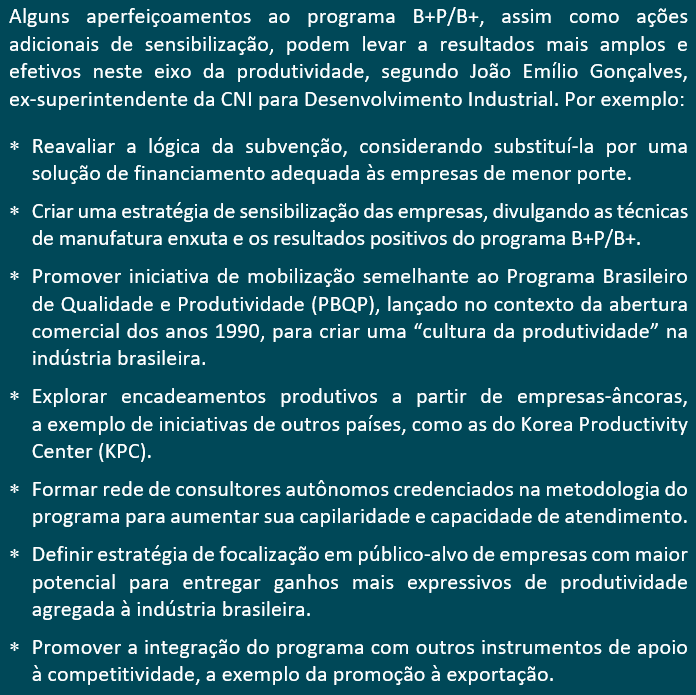 Alguns aperfeiçoamentos ao programa B+P/B+, assim como ações adicionais de sensibilização, podem levar a resultados mais amplos e efetivos neste eixo da produtividade, segundo João Emílio Gonçalves, ex-superintendente da CNI para Desenvolvimento Industrial. Por exemplo:

* Reavaliar a lógica da subvenção, considerando substituí-la por uma solução de financiamento adequada às empresas de menor porte.

* Criar uma estratégia de sensibilização das empresas, divulgando as técnicas de manufatura enxuta e os resultados positivos do programa B+P/B+.

* Promover iniciativa de mobilização semelhante ao Programa Brasileiro de Qualidade e Produtividade (PBQP), lançado no contexto da abertura comercial dos anos 1990, para criar uma “cultura da produtividade” na indústria brasileira.

* Explorar encadeamentos produtivos a partir de empresas-âncoras, a exemplo de iniciativas de outros países, como as do Korea Productivity Center (KPC).

* Formar rede de consultores autônomos credenciados na metodologia do programa para aumentar sua capilaridade e capacidade de atendimento.

* Definir estratégia de focalização em público-alvo de empresas com maior potencial para entregar ganhos mais expressivos de produtividade agregada à indústria brasileira.

* Promover a integração do programa com outros instrumentos de apoio à competitividade, a exemplo da promoção à exportação.